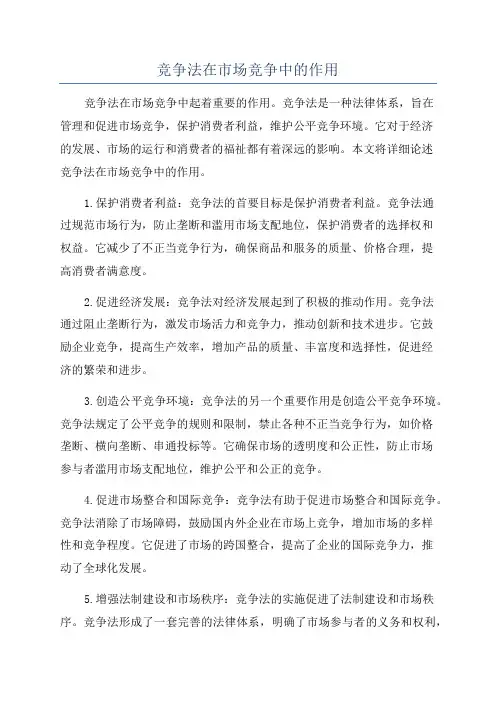 竞争法在市场竞争中的作用

竞争法在市场竞争中起着重要的作用。竞争法是一种法律体系，旨在管理和促进市场竞争，保护消费者利益，维护公平竞争环境。它对于经济的发展、市场的运行和消费者的福祉都有着深远的影响。本文将详细论述竞争法在市场竞争中的作用。

1.保护消费者利益：竞争法的首要目标是保护消费者利益。竞争法通过规范市场行为，防止垄断和滥用市场支配地位，保护消费者的选择权和权益。它减少了不正当竞争行为，确保商品和服务的质量、价格合理，提高消费者满意度。

2.促进经济发展：竞争法对经济发展起到了积极的推动作用。竞争法通过阻止垄断行为，激发市场活力和竞争力，推动创新和技术进步。它鼓励企业竞争，提高生产效率，增加产品的质量、丰富度和选择性，促进经济的繁荣和进步。

3.创造公平竞争环境：竞争法的另一个重要作用是创造公平竞争环境。竞争法规定了公平竞争的规则和限制，禁止各种不正当竞争行为，如价格垄断、横向垄断、串通投标等。它确保市场的透明度和公正性，防止市场参与者滥用市场支配地位，维护公平和公正的竞争。

4.促进市场整合和国际竞争：竞争法有助于促进市场整合和国际竞争。竞争法消除了市场障碍，鼓励国内外企业在市场上竞争，增加市场的多样性和竞争程度。它促进了市场的跨国整合，提高了企业的国际竞争力，推动了全球化发展。

5.增强法制建设和市场秩序：竞争法的实施促进了法制建设和市场秩序。竞争法形成了一套完善的法律体系，明确了市场参与者的义务和权利，